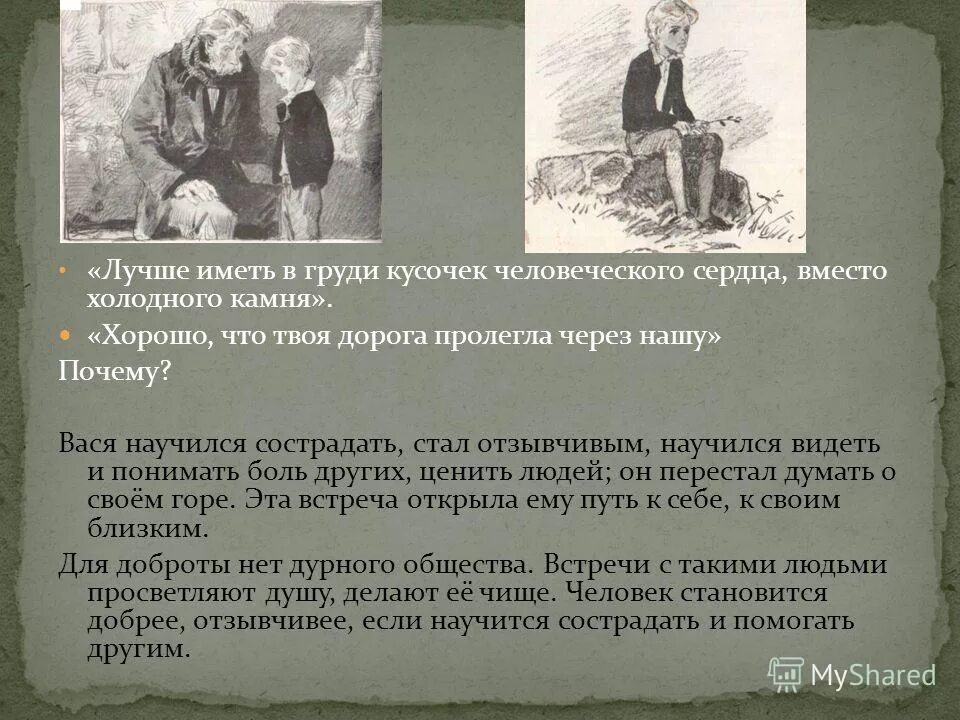 • «Лучше иметь в груди кусочек человеческого сердца, вместо холодного камня».
• «Хорошо, что твоя дорога пролегла через нашу»
Почему?

Вася научился сострадать, стал отзывчивым, научился видеть и понимать боль других, ценить людей; он перестал думать о своём горе. Эта встреча открыла ему путь к себе, к своим близким.

Для доброты нет дурного общества. Встречи с такими людьми просветляют душу, делают её чище. Человек становится добрее, отзывчивее, если научится сострадать и помогать другим.

MyShared